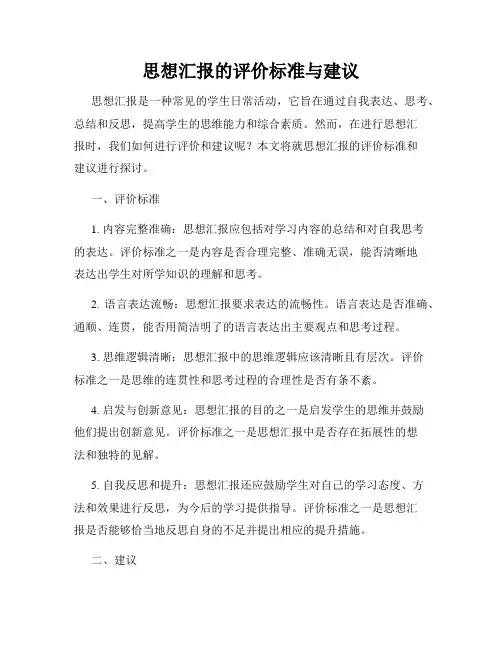 思想汇报的评价标准与建议

思想汇报是一种常见的学生日常活动，它旨在通过自我表达、思考、总结和反思，提高学生的思维能力和综合素质。然而，在进行思想汇报时，我们如何进行评价和建议呢？本文将就思想汇报的评价标准和建议进行探讨。

一、评价标准

1. 内容完整准确：思想汇报应包括对学习内容的总结和对自我思考的表达。评价标准之一是内容是否合理完整、准确无误，能否清晰地表达出学生对所学知识的理解和思考。

2. 语言表达流畅：思想汇报要求表达的流畅性。语言表达是否准确、通顺、连贯，能否用简洁明了的语言表达出主要观点和思考过程。

3. 思维逻辑清晰：思想汇报中的思维逻辑应该清晰且有层次。评价标准之一是思维的连贯性和思考过程的合理性是否有条不紊。

4. 启发与创新意见：思想汇报的目的之一是启发学生的思维并鼓励他们提出创新意见。评价标准之一是思想汇报中是否存在拓展性的想法和独特的见解。

5. 自我反思和提升：思想汇报还应鼓励学生对自己的学习态度、方法和效果进行反思，为今后的学习提供指导。评价标准之一是思想汇报是否能够恰当地反思自身的不足并提出相应的提升措施。

二、建议